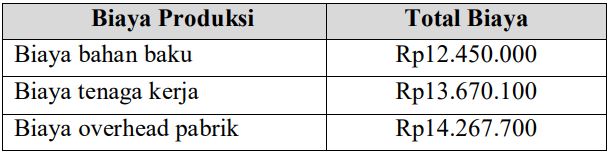 | Biaya Produksi | Total Biaya |
|---|---|
| Biaya bahan baku | Rp12.450.000 |
| Biaya tenaga kerja | Rp13.670.100 |
| Biaya overhead pabrik | Rp14.267.700 |